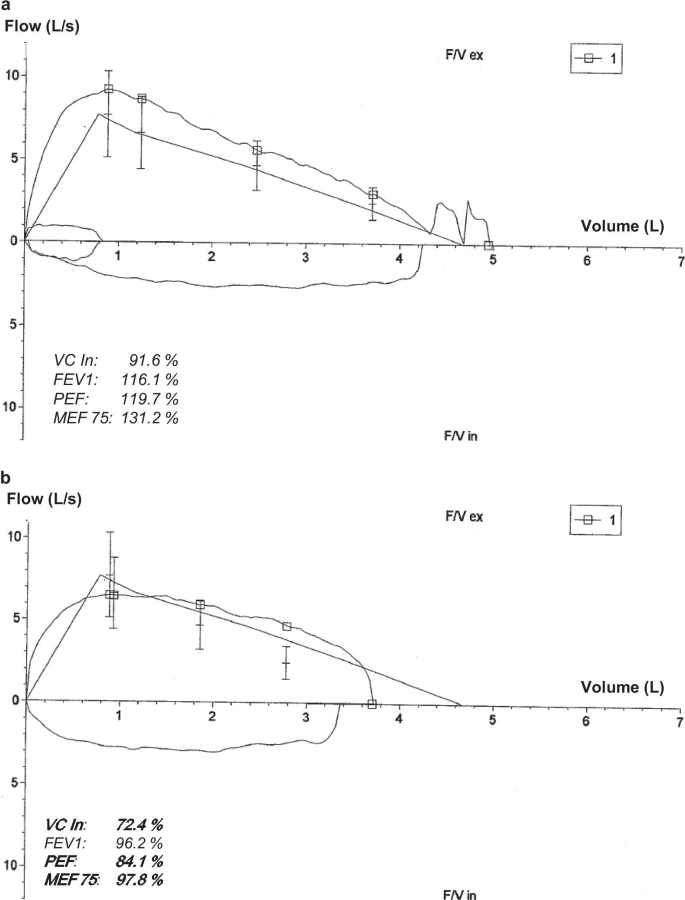 a

Flow (L/s)

F/V ex

1

10

5

0

5

10

Volume (L)

1 2 3 4 5 6 7

VC In: 91.6 %
FEV1: 116.1 %
PEF: 119.7 %
MEF 75: 131.2 %

F/V in

b

Flow (L/s)

F/V ex

1

10

5

0

5

10

Volume (L)

1 2 3 4 5 6 7

VC In: 72.4 %
FEV1: 96.2 %
PEF: 84.1 %
MEF 75: 97.8 %

F/V in